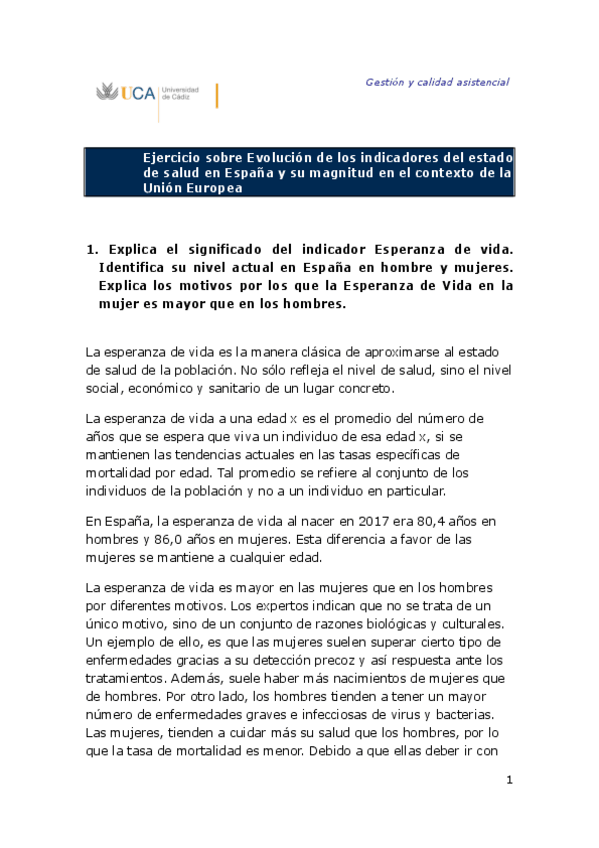 UCA Universidad de Cádiz

Gestión y calidad asistencial

Ejercicio sobre Evolución de los indicadores del estado de salud en España y su magnitud en el contexto de la Unión Europea

1. Explica el significado del indicador Esperanza de vida. Identifica su nivel actual en España en hombre y mujeres. Explica los motivos por los que la Esperanza de Vida en la mujer es mayor que en los hombres.

La esperanza de vida es la manera clásica de aproximarse al estado de salud de la población. No sólo refleja el nivel de salud, sino el nivel social, económico y sanitario de un lugar concreto.

La esperanza de vida a una edad x es el promedio del número de años que se espera que viva un individuo de esa edad x, si se mantienen las tendencias actuales en las tasas específicas de mortalidad por edad. Tal promedio se refiere al conjunto de los individuos de la población y no a un individuo en particular.

En España, la esperanza de vida al nacer en 2017 era 80,4 años en hombres y 86,0 años en mujeres. Esta diferencia a favor de las mujeres se mantiene a cualquier edad.

La esperanza de vida es mayor en las mujeres que en los hombres por diferentes motivos. Los expertos indican que no se trata de un único motivo, sino de un conjunto de razones biológicas y culturales. Un ejemplo de ello, es que las mujeres suelen superar cierto tipo de enfermedades gracias a su detección precoz y así respuesta ante los tratamientos. Además, suele haber más nacimientos de mujeres que de hombres. Por otro lado, los hombres tienden a tener un mayor número de enfermedades graves e infecciosas de virus y bacterias. Las mujeres, tienden a cuidar más su salud que los hombres, por lo que la tasa de mortalidad es menor. Debido a que ellas deber ir con

1